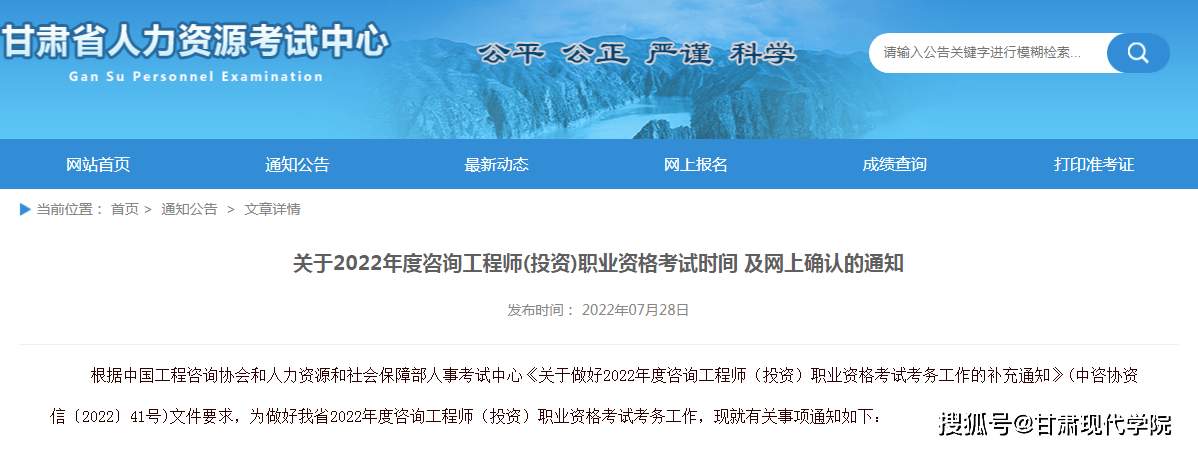 甘肃省人力资源考试中心
Gan Su Personnel Examination

公平 公正 严谨 科学

请输入公告关键字进行模糊检索...

网站首页 通知公告 最新动态 网上报名 成绩查询 打印准考证

当前位置： 首页 > 通知公告 > 文章详情

关于2022年度咨询工程师(投资)职业资格考试时间 及网上确认的通知

发布时间： 2022年07月28日

根据中国工程咨询协会和人力资源和社会保障部人事考试中心《关于做好2022年度咨询工程师（投资）职业资格考试考务工作的补充通知》(中咨协资信〔2022〕41号)文件要求，为做好我省2022年度咨询工程师（投资）职业资格考试考务工作，现就有关事项通知如下：

搜狐号@甘肃现代学院